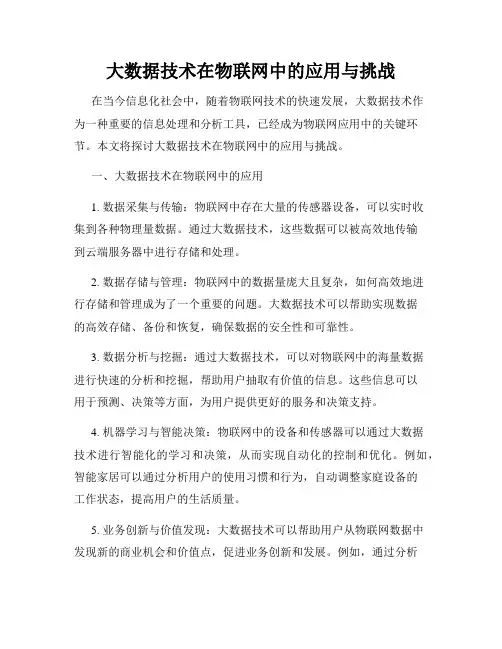 大数据技术在物联网中的应用与挑战

在当今信息化社会中，随着物联网技术的快速发展，大数据技术作为一种重要的信息处理和分析工具，已经成为物联网应用中的关键环节。本文将探讨大数据技术在物联网中的应用与挑战。

一、大数据技术在物联网中的应用

1. 数据采集与传输：物联网中存在大量的传感器设备，可以实时收集到各种物理量数据。通过大数据技术，这些数据可以被高效地传输到云端服务器中进行存储和处理。

2. 数据存储与管理：物联网中的数据量庞大且复杂，如何高效地进行存储和管理成为了一个重要的问题。大数据技术可以帮助实现数据的高效存储、备份和恢复，确保数据的安全性和可靠性。

3. 数据分析与挖掘：通过大数据技术，可以对物联网中的海量数据进行快速的分析和挖掘，帮助用户抽取有价值的信息。这些信息可以用于预测、决策等方面，为用户提供更好的服务和决策支持。

4. 机器学习与智能决策：物联网中的设备和传感器可以通过大数据技术进行智能化的学习和决策，从而实现自动化的控制和优化。例如，智能家居可以通过分析用户的使用习惯和行为，自动调整家庭设备的工作状态，提高用户的生活质量。

5. 业务创新与价值发现：大数据技术可以帮助用户从物联网数据中发现新的商业机会和价值点，促进业务创新和发展。例如，通过分析